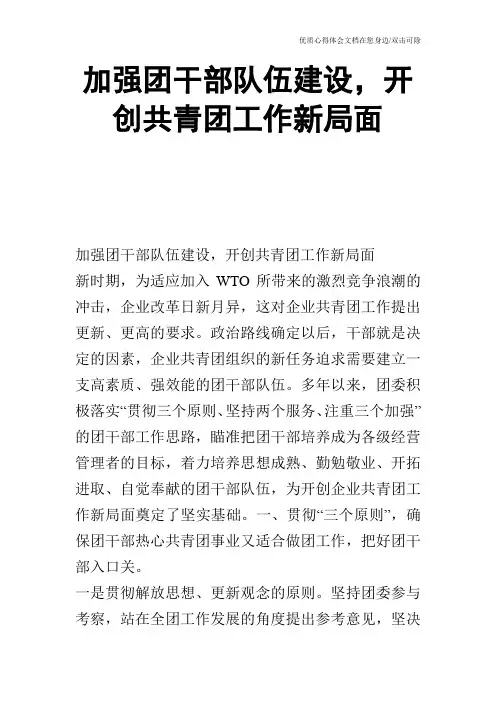 优质心得体会文档在您身边/双击可除

加强团干部队伍建设，开创共青团工作新局面

加强团干部队伍建设，开创共青团工作新局面

新时期，为适应加入 WTO 所带来的激烈竞争浪潮的冲击，企业改革日新月异，这对企业共青团工作提出更新、更高的要求。政治路线确定以后，干部就是决定的因素，企业共青团组织的新任务迫求需要建立一支高素质、强效能的团干部队伍。多年以来，团委积极落实“贯彻三个原则、坚持两个服务、注重三个加强”的团干部工作思路，瞄准把团干部培养成为各级经营管理者的目标，着力培养思想成熟、勤勉敬业、开拓进取、自觉奉献的团干部队伍，为开创企业共青团工作新局面奠定了坚实基础。一、贯彻“三个原则”，确保团干部热心共青团事业又适合做团工作，把好团干部入口关。

一是贯彻解放思想、更新观念的原则。坚持团委参与考察，站在全团工作发展的角度提出参考意见，坚决